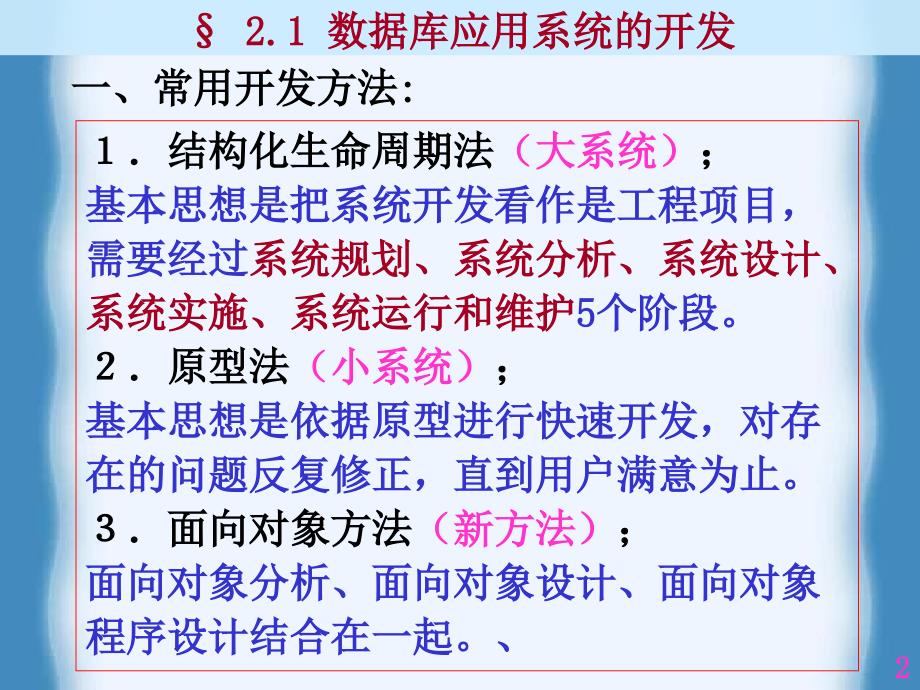 § 2.1 数据库应用系统的开发

一、常用开发方法:

1．结构化生命周期法（大系统）；
基本思想是把系统开发看作是工程项目，需要经过系统规划、系统分析、系统设计、系统实施、系统运行和维护5个阶段。

2．原型法（小系统）；
基本思想是依据原型进行快速开发，对存在的问题反复修正，直到用户满意为止。

3．面向对象方法（新方法）；
面向对象分析、面向对象设计、面向对象程序设计结合在一起。、

2